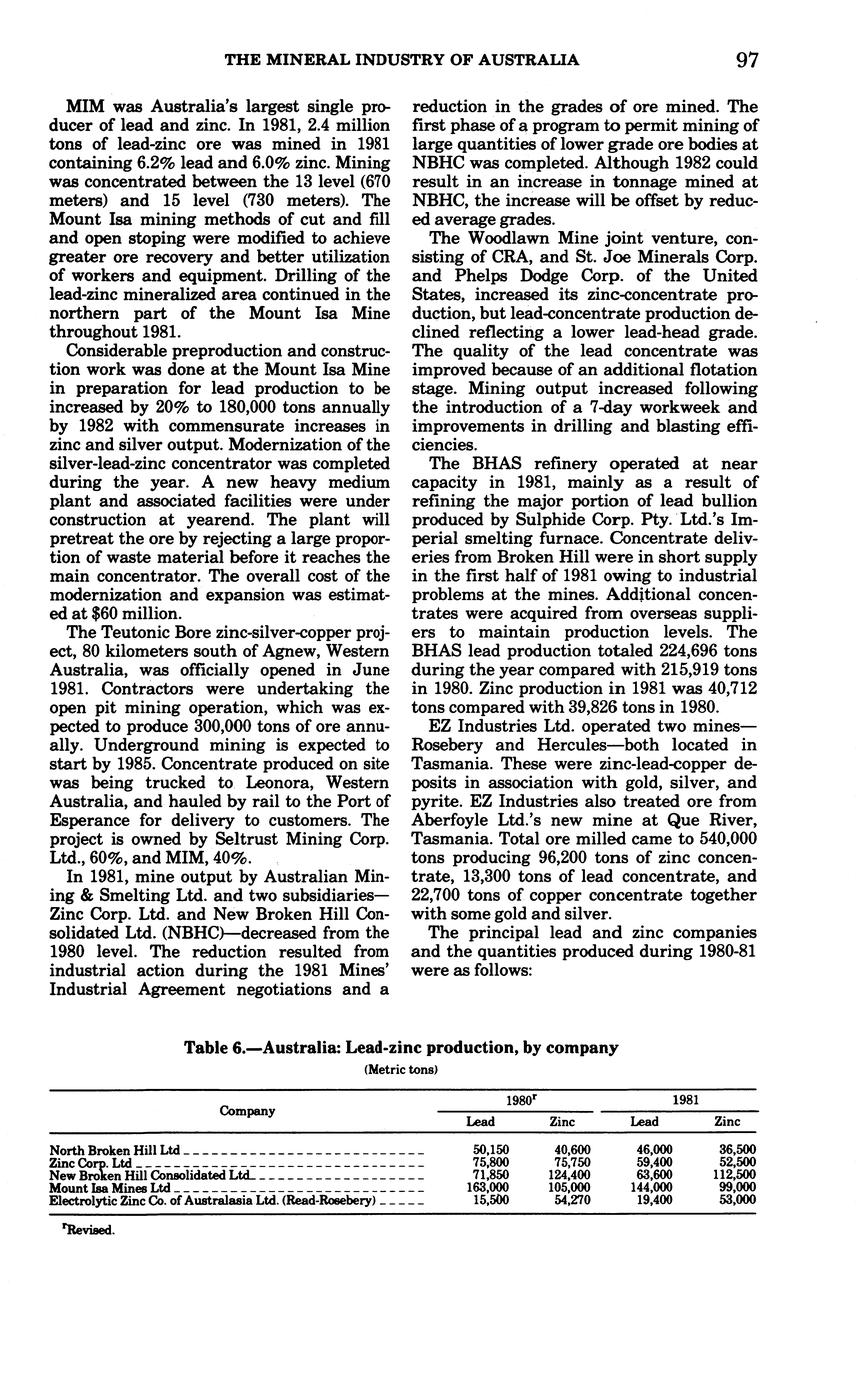 THE MINERAL INDUSTRY OF AUSTRALIA 97

MIM was Australia's largest single producer of lead and zinc. In 1981, 2.4 million tons of lead-zinc ore was mined in 1981 containing 6.2% lead and 6.0% zinc. Mining was concentrated between the 13 level (670 meters) and 15 level (730 meters). The Mount Isa mining methods of cut and fill and open stoping were modified to achieve greater ore recovery and better utilization of workers and equipment. Drilling of the lead-zinc mineralized area continued in the northern part of the Mount Isa Mine throughout 1981.

Considerable preproduction and construction work was done at the Mount Isa Mine in preparation for lead production to be increased by 20% to 180,000 tons annually by 1982 with commensurate increases in zinc and silver output. Modernization of the silver-lead-zinc concentrator was completed during the year. A new heavy medium plant and associated facilities were under construction at yearend. The plant will pretreat the ore by rejecting a large proportion of waste material before it reaches the main concentrator. The overall cost of the modernization and expansion was estimated at $60 million.

The Teutonic Bore zinc-silver-copper project, 80 kilometers south of Agnew, Western Australia, was officially opened in June 1981. Contractors were undertaking the open pit mining operation, which was expected to produce 300,000 tons of ore annually. Underground mining is expected to start by 1985. Concentrate produced on site was being trucked to Leonora, Western Australia, and hauled by rail to the Port of Esperance for delivery to customers. The project is owned by Seltrust Mining Corp. Ltd., 60%, and MIM, 40%.

In 1981, mine output by Australian Mining & Smelting Ltd. and two subsidiaries—Zinc Corp. Ltd. and New Broken Hill Consolidated Ltd. (NBHC)—decreased from the 1980 level. The reduction resulted from industrial action during the 1981 Mines' Industrial Agreement negotiations and a reduction in the grades of ore mined. The first phase of a program to permit mining of large quantities of lower grade ore bodies at NBHC was completed. Although 1982 could result in an increase in tonnage mined at NBHC, the increase will be offset by reduced average grades.

The Woodlawn Mine joint venture, consisting of CRA, and St. Joe Minerals Corp. and Phelps Dodge Corp. of the United States, increased its zinc-concentrate production, but lead-concentrate production declined reflecting a lower lead-head grade. The quality of the lead concentrate was improved because of an additional flotation stage. Mining output increased following the introduction of a 7-day workweek and improvements in drilling and blasting efficiencies.

The BHAS refinery operated at near capacity in 1981, mainly as a result of refining the major portion of lead bullion produced by Sulphide Corp. Pty. Ltd.'s Imperial smelting furnace. Concentrate deliveries from Broken Hill were in short supply in the first half of 1981 owing to industrial problems at the mines. Additional concentrates were acquired from overseas suppliers to maintain production levels. The BHAS lead production totaled 224,696 tons during the year compared with 215,919 tons in 1980. Zinc production in 1981 was 40,712 tons compared with 39,826 tons in 1980.

EZ Industries Ltd. operated two mines—Rosebery and Hercules—both located in Tasmania. These were zinc-lead-copper deposits in association with gold, silver, and pyrite. EZ Industries also treated ore from Aberfoyle Ltd.'s new mine at Que River, Tasmania. Total ore milled came to 540,000 tons producing 96,200 tons of zinc concentrate, 13,300 tons of lead concentrate, and 22,700 tons of copper concentrate together with some gold and silver.

The principal lead and zinc companies and the quantities produced during 1980-81 were as follows:

Table 6.—Australia: Lead-zinc production, by company
(Metric tons)

| Company | 1980$^r$ Lead | 1980$^r$ Zinc | 1981 Lead | 1981 Zinc |
|---|---|---|---|---|
| North Broken Hill Ltd | 50,150 | 40,600 | 46,000 | 36,500 |
| Zinc Corp. Ltd | 75,800 | 75,750 | 59,400 | 52,500 |
| New Broken Hill Consolidated Ltd | 71,850 | 124,400 | 63,600 | 112,500 |
| Mount Isa Mines Ltd | 163,000 | 105,000 | 144,000 | 99,000 |
| Electrolytic Zinc Co. of Australasia Ltd. (Read-Rosebery) | 15,500 | 54,270 | 19,400 | 53,000 |

$^r$Revised.